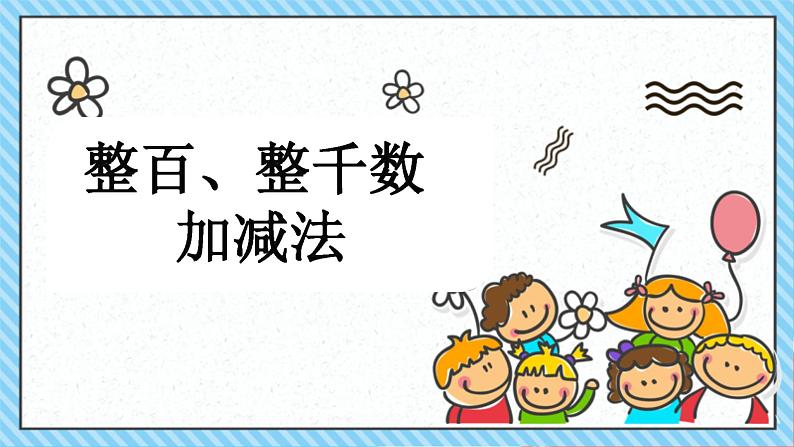 整百、整千数
加减法